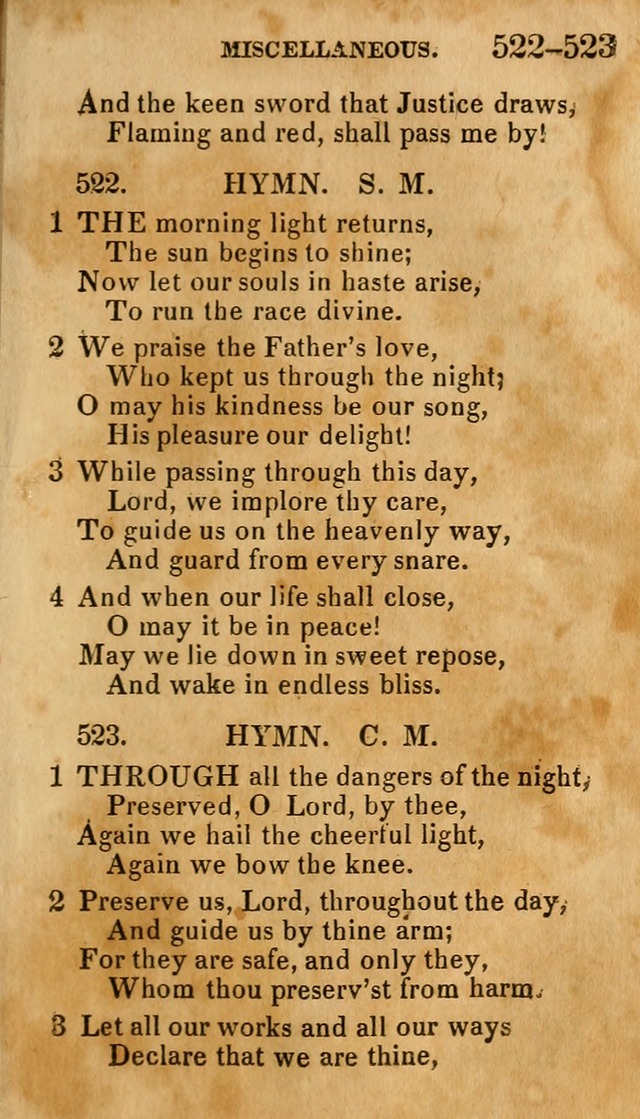 MISCELLANEOUS. 522–523

And the keen sword that Justice draws,
Flaming and red, shall pass me by!

522. HYMN. S. M.

1 THE morning light returns,
The sun begins to shine;
Now let our souls in haste arise,
To run the race divine.

2 We praise the Father's love,
Who kept us through the night;
O may his kindness be our song,
His pleasure our delight!

3 While passing through this day,
Lord, we implore thy care,
To guide us on the heavenly way,
And guard from every snare.

4 And when our life shall close,
O may it be in peace!
May we lie down in sweet repose,
And wake in endless bliss.

523. HYMN. C. M.

1 THROUGH all the dangers of the night,
Preserved, O Lord, by thee,
Again we hail the cheerful light,
Again we bow the knee.

2 Preserve us, Lord, throughout the day,
And guide us by thine arm;
For they are safe, and only they,
Whom thou preserv'st from harm.

3 Let all our works and all our ways
Declare that we are thine,